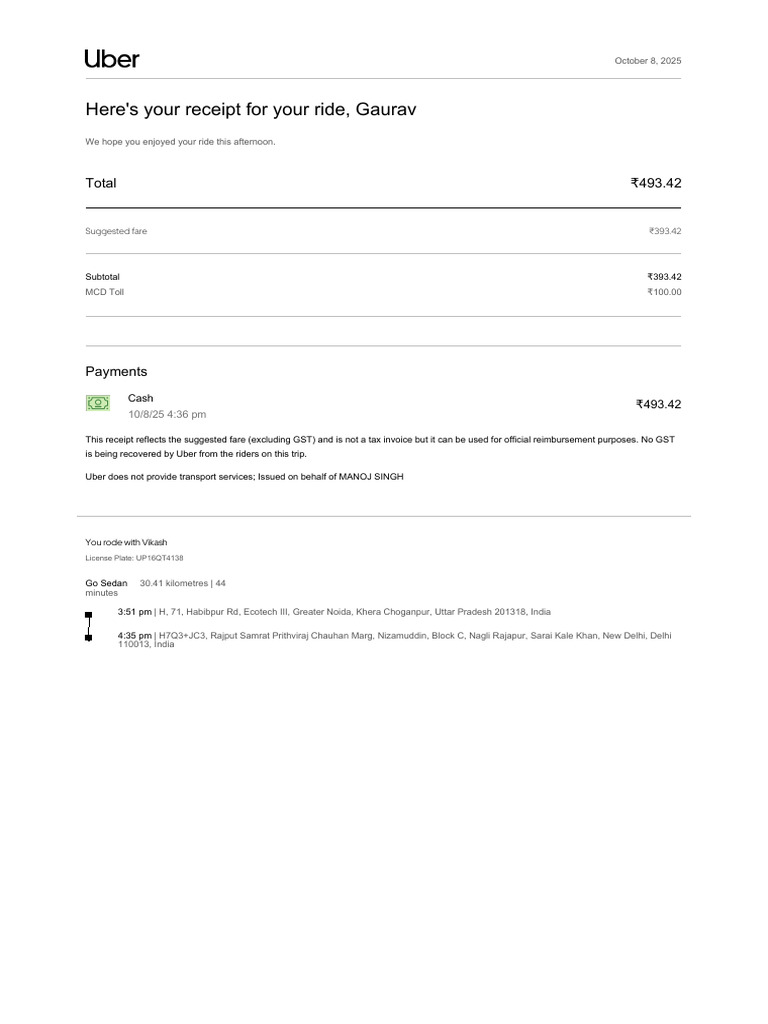 Uber

October 8, 2025

Here's your receipt for your ride, Gaurav

We hope you enjoyed your ride this afternoon.

Total ₹493.42

Suggested fare ₹393.42

Subtotal ₹393.42
MCD Toll ₹100.00

Payments

Cash
10/8/25 4:36 pm
₹493.42

This receipt reflects the suggested fare (excluding GST) and is not a tax invoice but it can be used for official reimbursement purposes. No GST is being recovered by Uber from the riders on this trip.

Uber does not provide transport services; Issued on behalf of MANOJ SINGH

You rode with Vikash

License Plate: UP16QT4138

Go Sedan 30.41 kilometres | 44 minutes

3:51 pm | H, 71, Habibpur Rd, Ecotech III, Greater Noida, Khera Choganpur, Uttar Pradesh 201318, India

4:35 pm | H7Q3+JC3, Rajput Samrat Prithviraj Chauhan Marg, Nizamuddin, Block C, Nagli Rajapur, Sarai Kale Khan, New Delhi, Delhi 110013, India